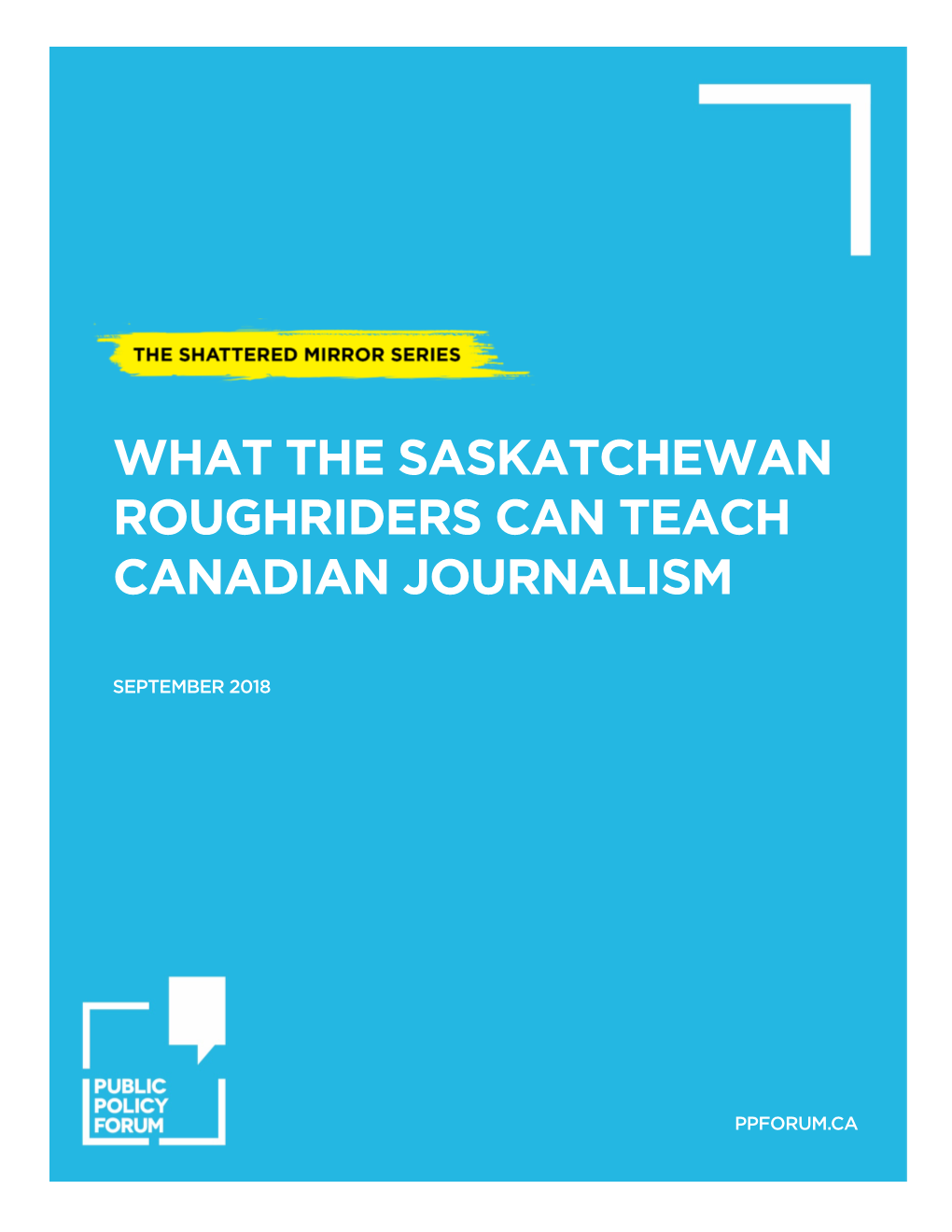 THE SHATTERED MIRROR SERIES

WHAT THE SASKATCHEWAN ROUGHRIDERS CAN TEACH CANADIAN JOURNALISM

SEPTEMBER 2018

PUBLIC POLICY FORUM

PPFORUM.CA